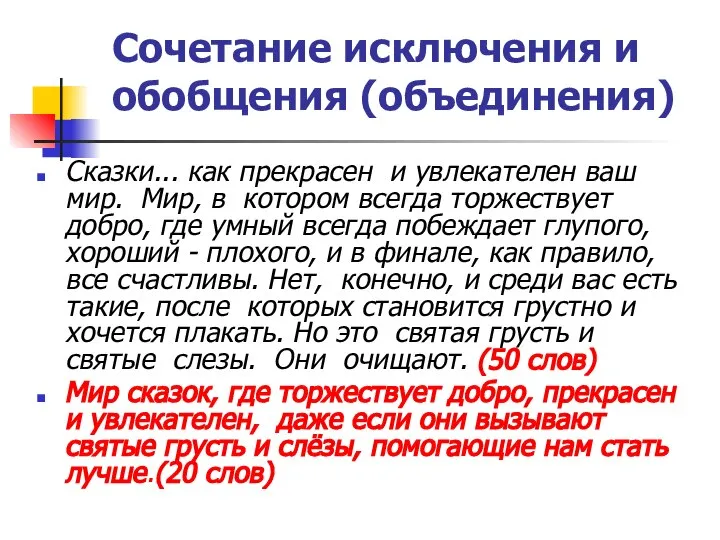 Сочетание исключения и обобщения (объединения)

Сказки... как прекрасен и увлекателен ваш мир. Мир, в котором всегда торжествует добро, где умный всегда побеждает глупого, хороший - плохого, и в финале, как правило, все счастливы. Нет, конечно, и среди вас есть такие, после которых становится грустно и хочется плакать. Но это святая грусть и святые слезы. Они очищают. (50 слов)

Мир сказок, где торжествует добро, прекрасен и увлекателен, даже если они вызывают святые грусть и слёзы, помогающие нам стать лучше.(20 слов)